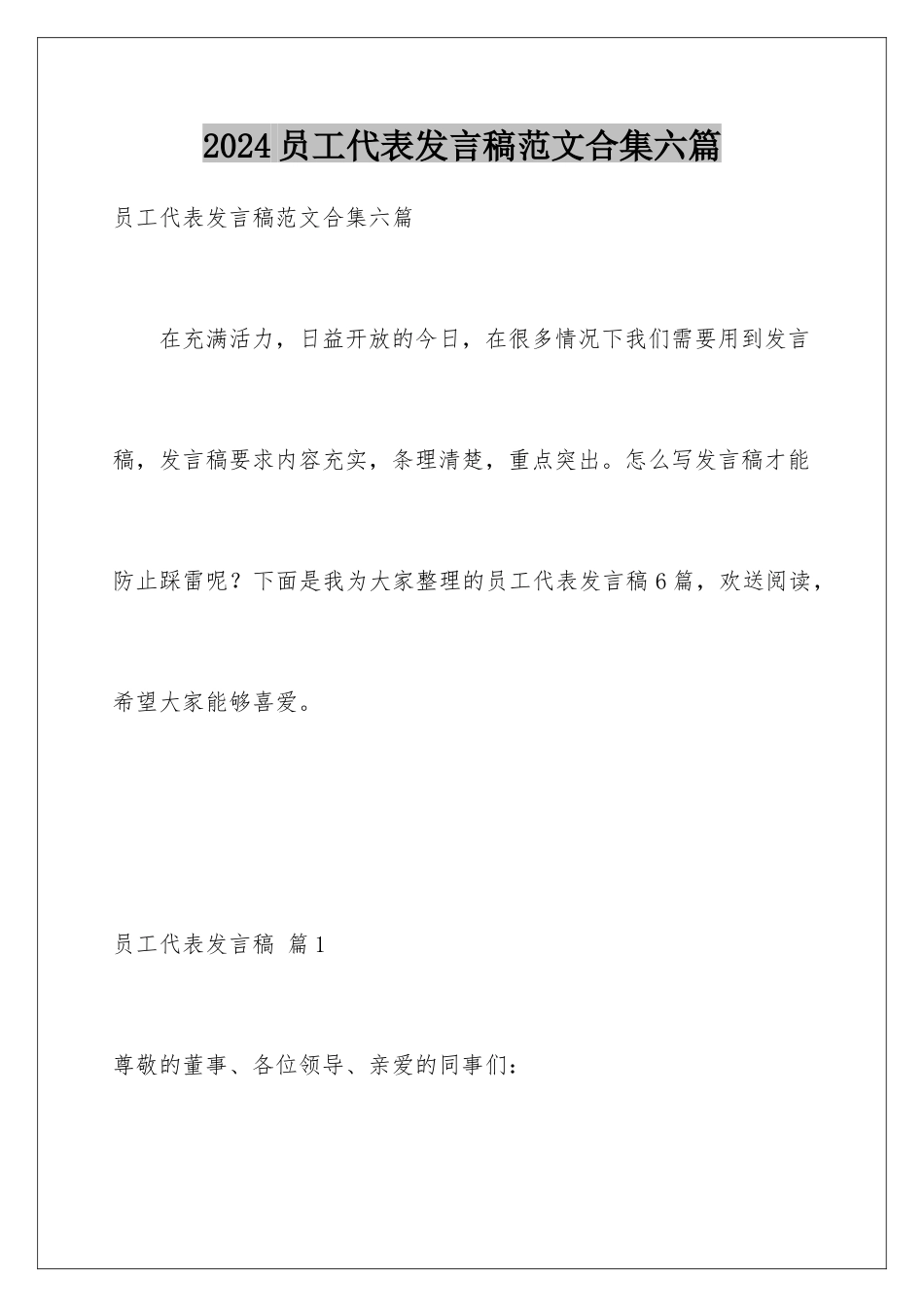 2024员工代表发言稿范文合集六篇

员工代表发言稿范文合集六篇

在充满活力，日益开放的今日，在很多情况下我们需要用到发言稿，发言稿要求内容充实，条理清楚，重点突出。怎么写发言稿才能防止踩雷呢？下面是我为大家整理的员工代表发言稿6篇，欢送阅读，希望大家能够喜爱。

员工代表发言稿 篇1

尊敬的董事、各位领导、亲爱的同事们：